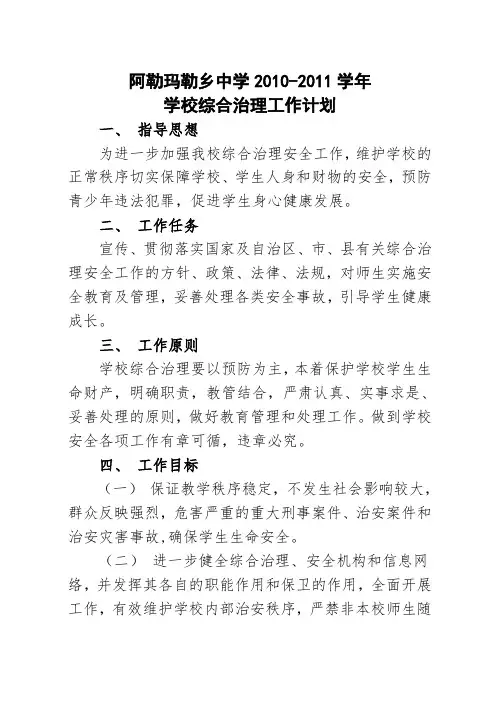 阿勒玛勒乡中学 2010-2011 学年
学校综合治理工作计划

一、 指导思想

为进一步加强我校综合治理安全工作，维护学校的正常秩序切实保障学校、学生人身和财物的安全，预防青少年违法犯罪，促进学生身心健康发展。

二、 工作任务

宣传、贯彻落实国家及自治区、市、县有关综合治理安全工作的方针、政策、法律、法规，对师生实施安全教育及管理，妥善处理各类安全事故，引导学生健康成长。

三、 工作原则

学校综合治理要以预防为主，本着保护学校学生生命财产，明确职责，教管结合，严肃认真、实事求是、妥善处理的原则，做好教育管理和处理工作。做到学校安全各项工作有章可循，违章必究。

四、 工作目标

（一） 保证教学秩序稳定，不发生社会影响较大，群众反映强烈，危害严重的重大刑事案件、治安案件和治安灾害事故，确保学生生命安全。

（二） 进一步健全综合治理、安全机构和信息网络，并发挥其各自的职能作用和保卫的作用，全面开展工作，有效维护学校内部治安秩序，严禁非本校师生随